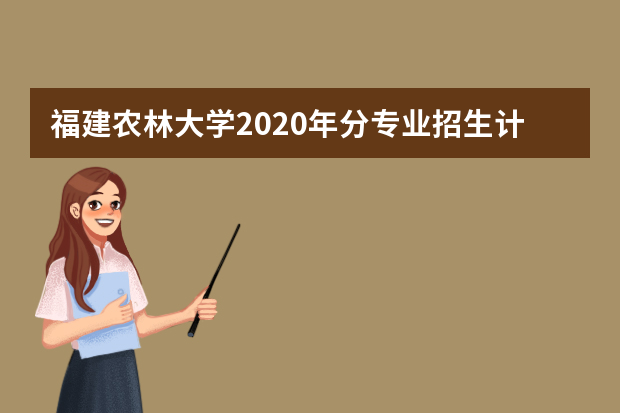 福建农林大学2020年分专业招生计